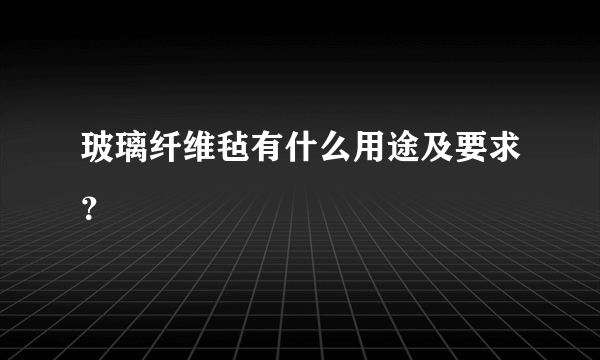 玻璃纤维毡有什么用途及要求？